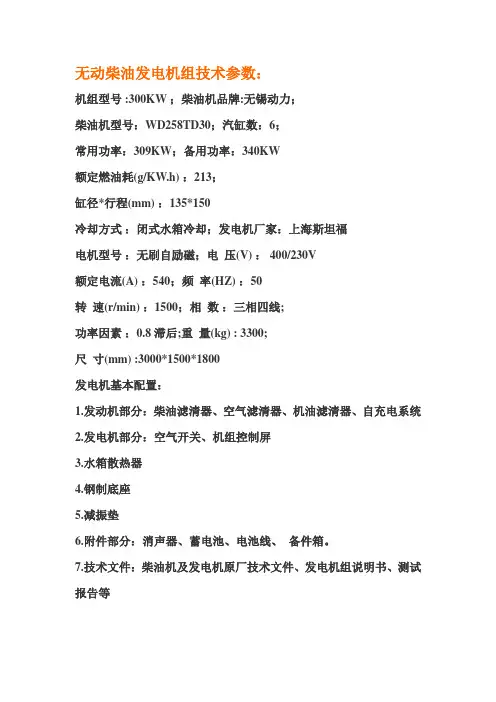 无动柴油发电机组技术参数：

机组型号 :300KW；柴油机品牌:无锡动力；

柴油机型号：WD258TD30；汽缸数：6；

常用功率：309KW；备用功率：340KW

额定燃油耗(g/KW.h)：213；

缸径*行程(mm)：135*150

冷却方式：闭式水箱冷却；发电机厂家：上海斯坦福

电机型号：无刷自励磁；电 压(V)： 400/230V

额定电流(A)：540；频 率(HZ)：50

转 速(r/min)：1500；相 数：三相四线；

功率因素：0.8 滞后;重 量(kg) : 3300;

尺 寸(mm) :3000*1500*1800

发电机基本配置：

1.发动机部分：柴油滤清器、空气滤清器、机油滤清器、自充电系统

2.发电机部分：空气开关、机组控制屏

3.水箱散热器

4.钢制底座

5.减振垫

6.附件部分：消声器、蓄电池、电池线、 备件箱。

7.技术文件：柴油机及发电机原厂技术文件、发电机组说明书、测试报告等